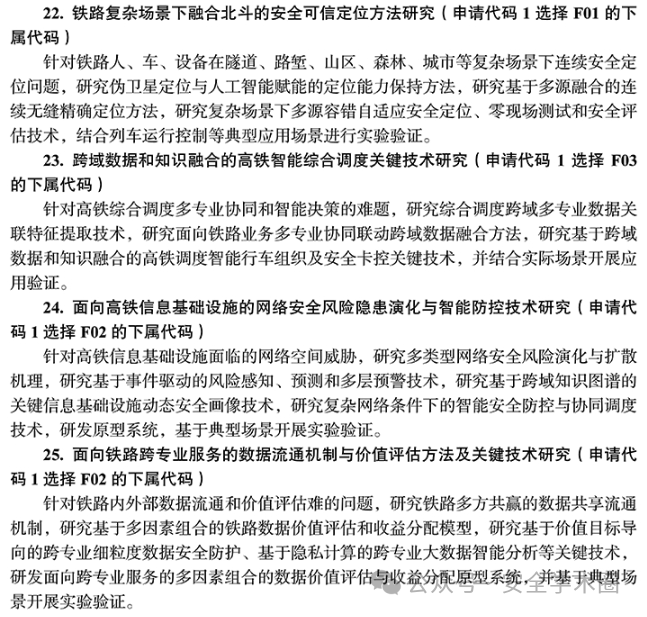 22. 铁路复杂场景下融合北斗的安全可信定位方法研究（申请代码 1 选择 F01 的下属代码）

针对铁路人、车、设备在隧道、路堑、山区、森林、城市等复杂场景下连续安全定位问题，研究伪卫星定位与人工智能赋能的定位能力保持方法，研究基于多源融合的连续无缝精确定位方法，研究复杂场景下多源容错自适应安全定位、零现场测试和安全评估技术，结合列车运行控制等典型应用场景进行实验验证。

23. 跨域数据和知识融合的高铁智能综合调度关键技术研究（申请代码 1 选择 F03 的下属代码）

针对高铁综合调度多专业协同和智能决策的难题，研究综合调度跨域多专业数据关联特征提取技术，研究面向铁路业务多专业协同联动跨域数据融合方法，研究基于跨域数据和知识融合的高铁调度智能行车组织及安全卡控关键技术，并结合实际场景开展应用验证。

24. 面向高铁信息基础设施的网络安全风险隐患演化与智能防控技术研究（申请代码 1 选择 F02 的下属代码）

针对高铁信息基础设施面临的网络空间威胁，研究多类型网络安全风险演化与扩散机理，研究基于事件驱动的风险感知、预测和多层预警技术，研究基于跨域知识图谱的关键信息基础设施动态安全画像技术，研究复杂网络条件下的智能安全防控与协同调度技术，研发原型系统，基于典型场景开展实验验证。

25. 面向铁路跨专业服务的数据流通机制与价值评估方法及关键技术研究（申请代码 1 选择 F02 的下属代码）

针对铁路内外部数据流通和价值评估难的问题，研究铁路多方共赢的数据共享流通机制，研究基于多因素组合的铁路数据价值评估和收益分配模型，研究基于价值目标导向的跨专业细粒度数据安全防护、基于隐私计算的跨专业大数据智能分析等关键技术，研发面向跨专业服务的多因素组合的数据价值评估与收益分配原型系统，并基于典型场景开展实验验证。

公众号 · 安全学术圈